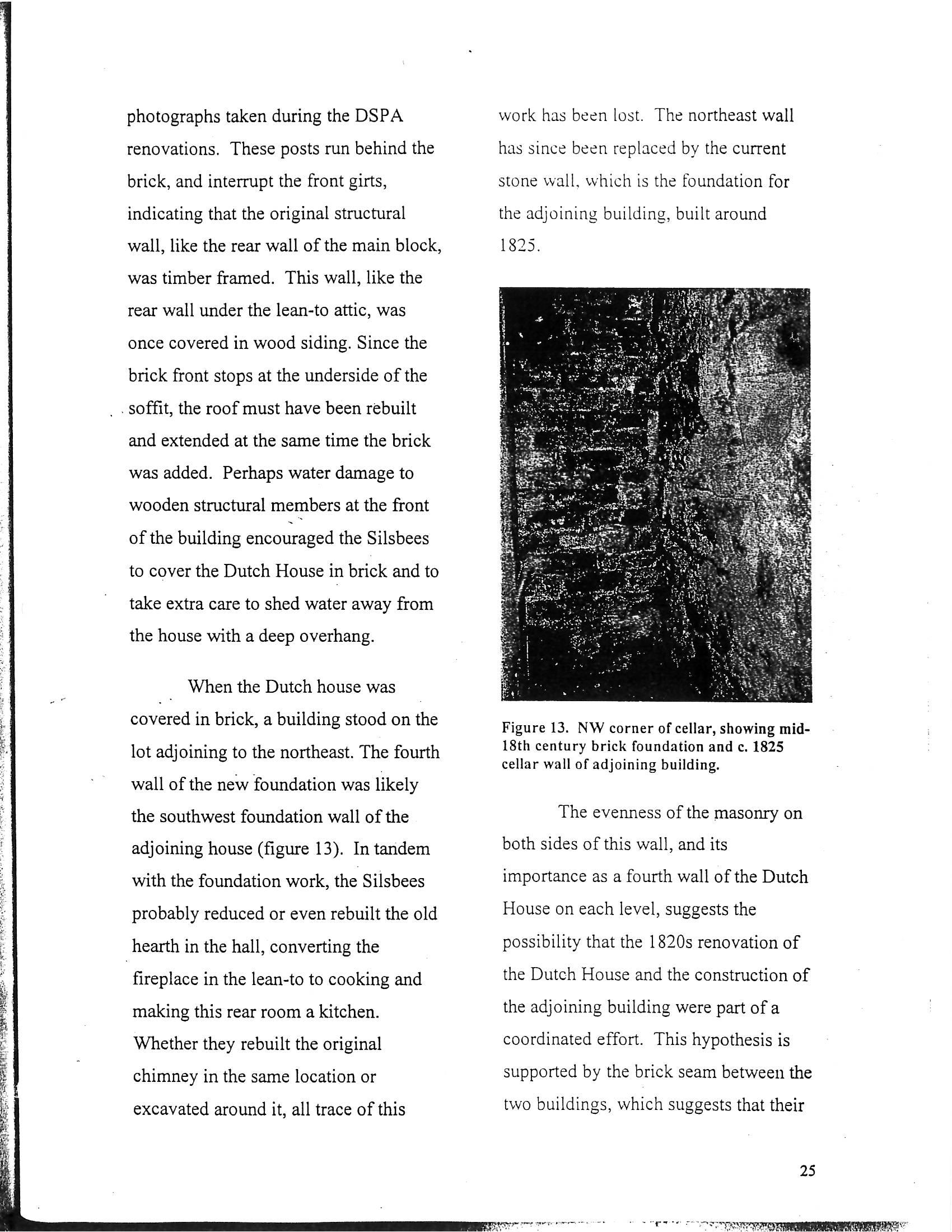 photographs taken during the DSPA renovations. These posts run behind the brick, and interrupt the front girts, indicating that the original structural wall, like the rear wall of the main block, was timber framed. This wall, like the rear wall under the lean-to attic, was once covered in wood siding. Since the brick front stops at the underside of the soffit, the roof must have been rebuilt and extended at the same time the brick was added. Perhaps water damage to wooden structural members at the front of the building encouraged the Silsbees to cover the Dutch House in brick and to take extra care to shed water away from the house with a deep overhang.

When the Dutch house was covered in brick, a building stood on the lot adjoining to the northeast. The fourth wall of the new foundation was likely the southwest foundation wall of the adjoining house (figure 13). In tandem with the foundation work, the Silsbees probably reduced or even rebuilt the old hearth in the hall, converting the fireplace in the lean-to to cooking and making this rear room a kitchen. Whether they rebuilt the original chimney in the same location or excavated around it, all trace of this work has been lost. The northeast wall has since been replaced by the current stone wall, which is the foundation for the adjoining building, built around 1825.

Figure 13. NW corner of cellar, showing mid-18th century brick foundation and c. 1825 cellar wall of adjoining building.

The evenness of the masonry on both sides of this wall, and its importance as a fourth wall of the Dutch House on each level, suggests the possibility that the 1820s renovation of the Dutch House and the construction of the adjoining building were part of a coordinated effort. This hypothesis is supported by the brick seam between the two buildings, which suggests that their

25